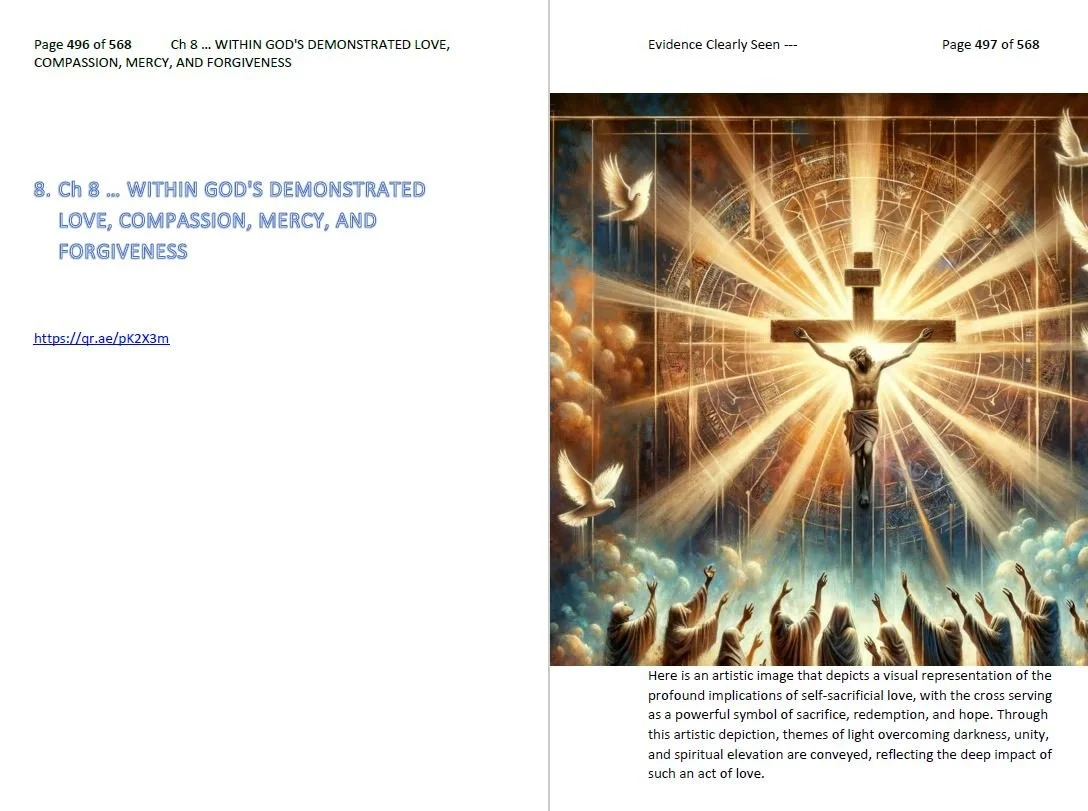 Page 496 of 568 Ch 8 … WITHIN GOD'S DEMONSTRATED LOVE, COMPASSION, MERCY, AND FORGIVENESS

8. Ch 8 … WITHIN GOD'S DEMONSTRATED LOVE, COMPASSION, MERCY, AND FORGIVENESS

https://qr.ae/pK2X3m

Evidence Clearly Seen --- Page 497 of 568

Here is an artistic image that depicts a visual representation of the profound implications of self-sacrificial love, with the cross serving as a powerful symbol of sacrifice, redemption, and hope. Through this artistic depiction, themes of light overcoming darkness, unity, and spiritual elevation are conveyed, reflecting the deep impact of such an act of love.